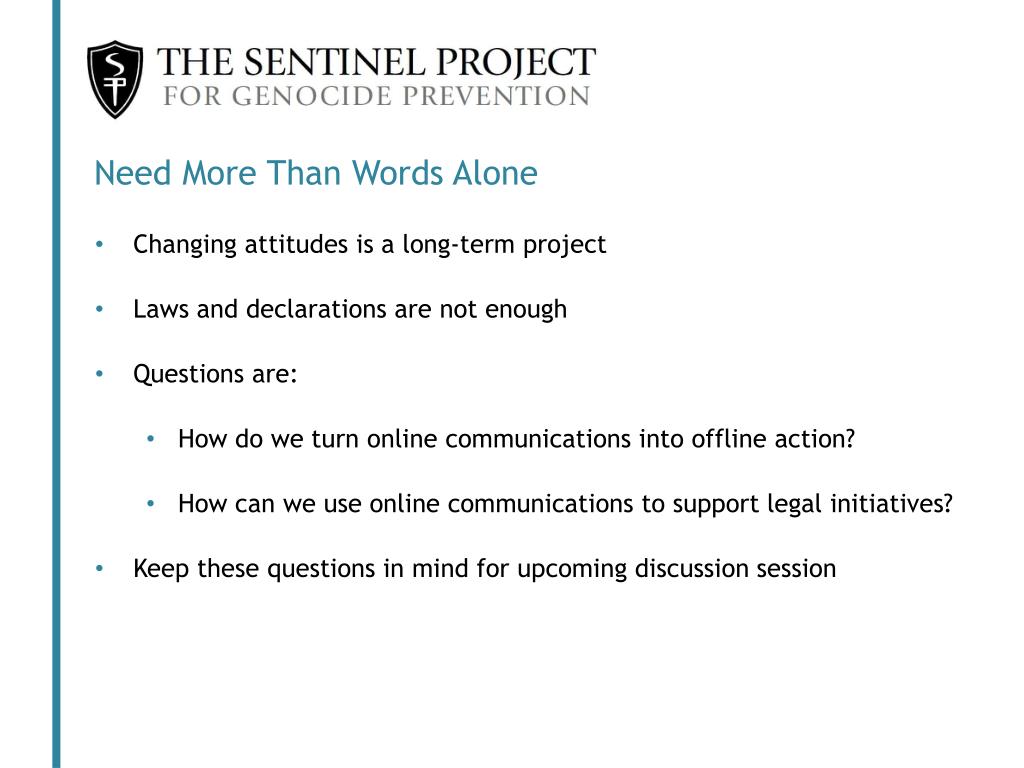 SP THE SENTINEL PROJECT
FOR GENOCIDE PREVENTION

Need More Than Words Alone

• Changing attitudes is a long-term project

• Laws and declarations are not enough

• Questions are:

• How do we turn online communications into offline action?

• How can we use online communications to support legal initiatives?

• Keep these questions in mind for upcoming discussion session